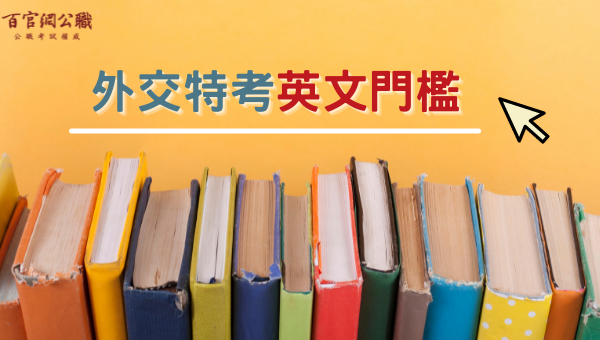 百官網公職
公職考試權威

外交特考英文門檻